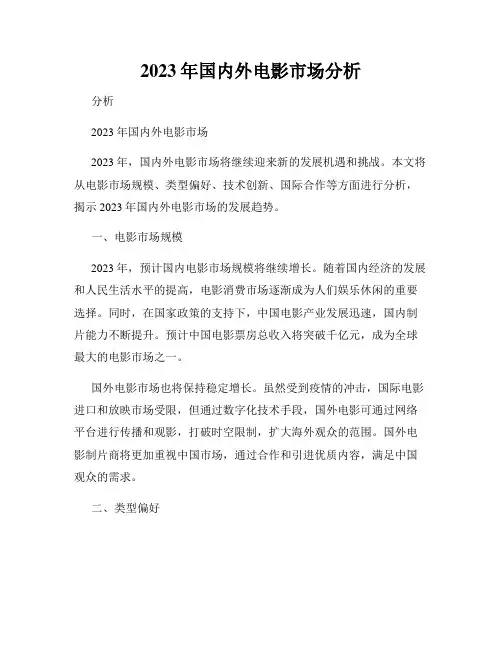 2023年国内外电影市场分析

分析

2023年国内外电影市场

2023年，国内外电影市场将继续迎来新的发展机遇和挑战。本文将从电影市场规模、类型偏好、技术创新、国际合作等方面进行分析，揭示2023年国内外电影市场的发展趋势。

一、电影市场规模

2023年，预计国内电影市场规模将继续增长。随着国内经济的发展和人民生活水平的提高，电影消费市场逐渐成为人们娱乐休闲的重要选择。同时，在国家政策的支持下，中国电影产业发展迅速，国内制片能力不断提升。预计中国电影票房总收入将突破千亿元，成为全球最大的电影市场之一。

国外电影市场也将保持稳定增长。虽然受到疫情的冲击，国际电影进口和放映市场受限，但通过数字化技术手段，国外电影可通过网络平台进行传播和观影，打破时空限制，扩大海外观众的范围。国外电影制片商将更加重视中国市场，通过合作和引进优质内容，满足中国观众的需求。

二、类型偏好